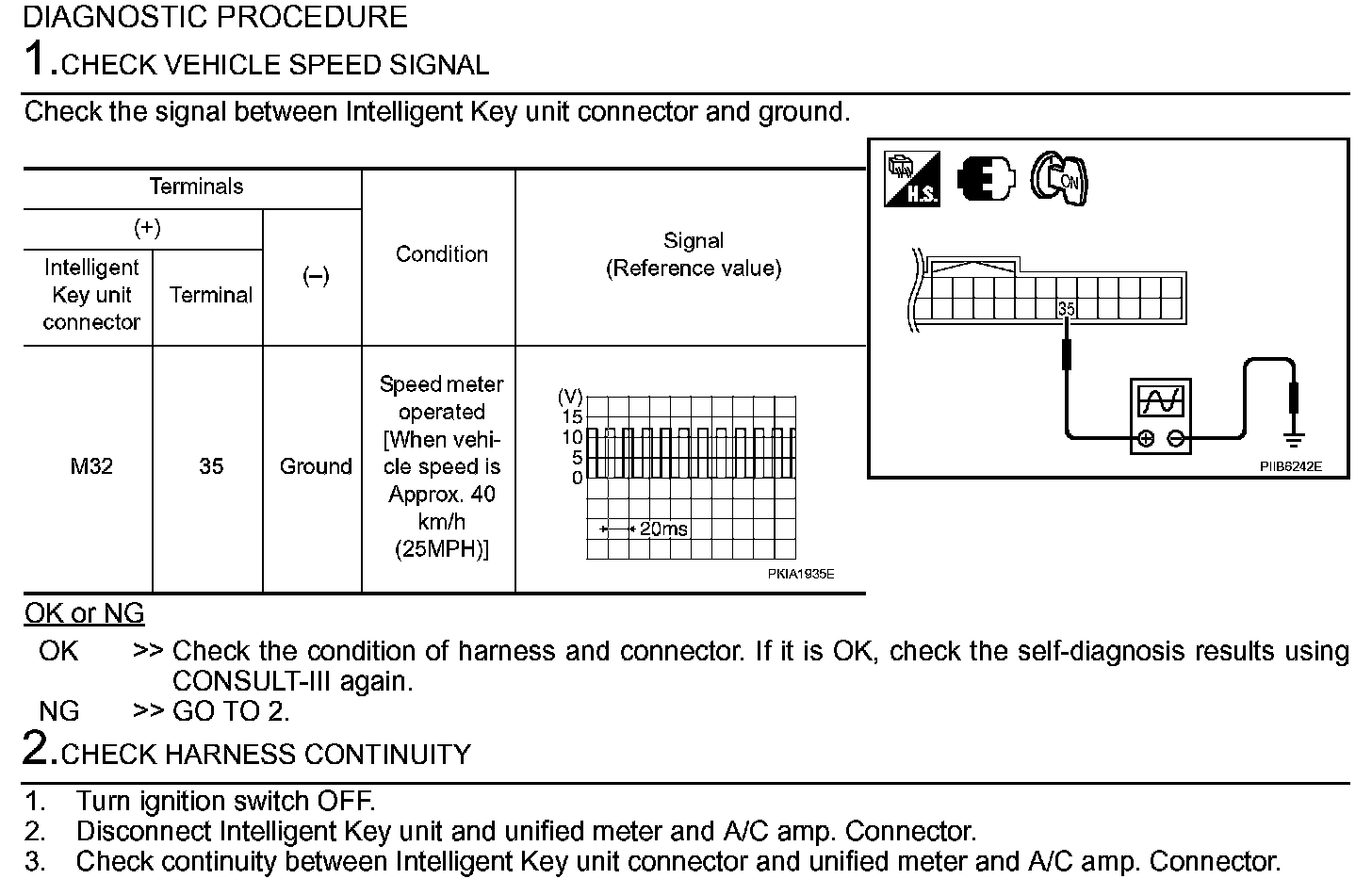 DIAGNOSTIC PROCEDURE

1.CHECK VEHICLE SPEED SIGNAL

Check the signal between Intelligent Key unit connector and ground.

| Terminals | | | Condition | Signal (Reference value) |
|---|---|---|---|---|
| (+) | | (–) | | |
| Intelligent Key unit connector | Terminal | | | |
| M32 | 35 | Ground | Speed meter operated [When vehicle speed is Approx. 40 km/h (25MPH)] | (V) 15 10 5 0 20ms PKIA1935E |

H.S. ON 35 PIIB6242E

OK or NG

OK >> Check the condition of harness and connector. If it is OK, check the self-diagnosis results using CONSULT-III again.

NG >> GO TO 2.

2.CHECK HARNESS CONTINUITY

1. Turn ignition switch OFF.
2. Disconnect Intelligent Key unit and unified meter and A/C amp. Connector.
3. Check continuity between Intelligent Key unit connector and unified meter and A/C amp. Connector.